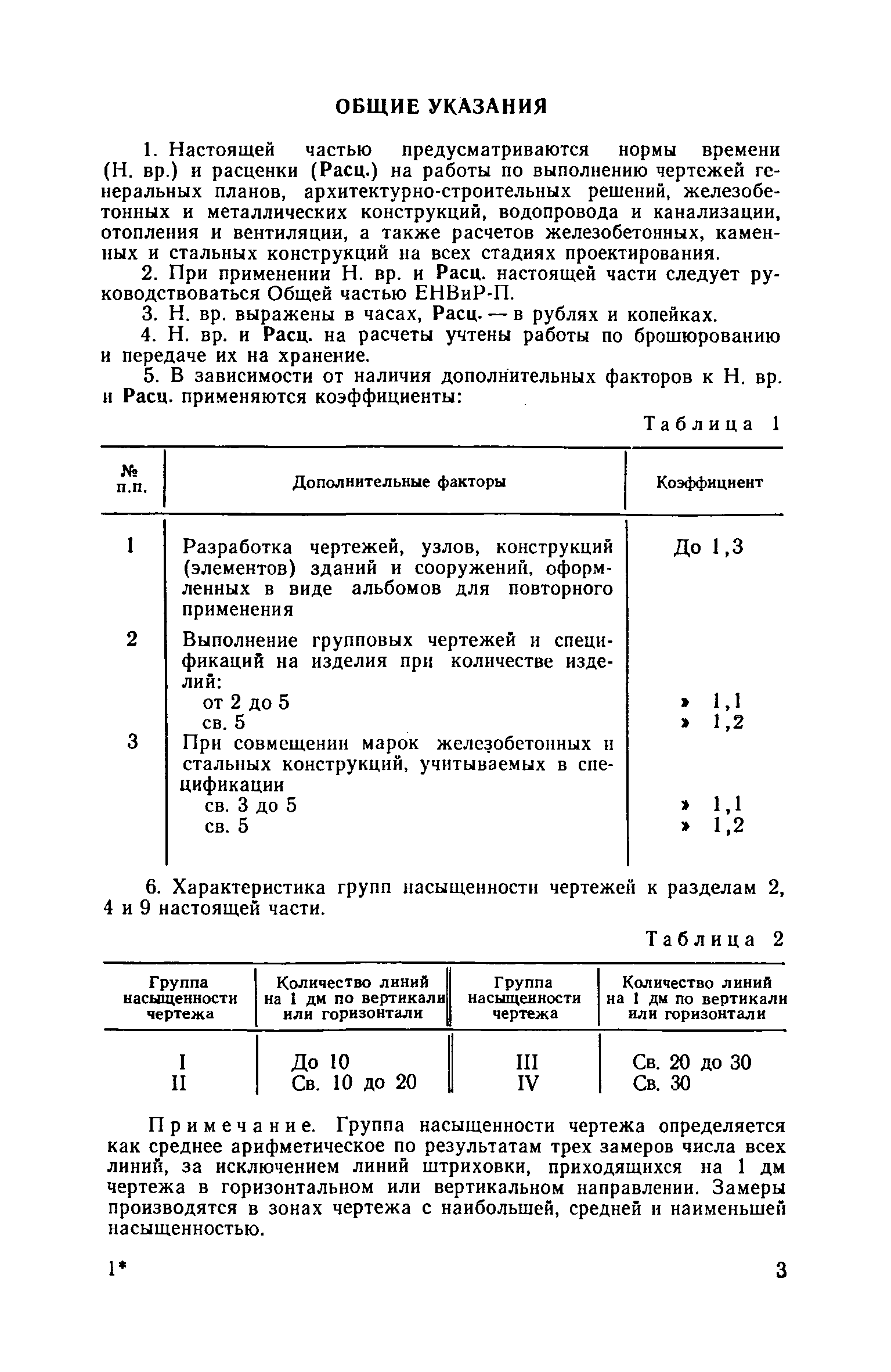 ОБЩИЕ УКАЗАНИЯ

1. Настоящей частью предусматриваются нормы времени (Н. вр.) и расценки (Расц.) на работы по выполнению чертежей генеральных планов, архитектурно-строительных решений, железобетонных и металлических конструкций, водопровода и канализации, отопления и вентиляции, а также расчетов железобетонных, каменных и стальных конструкций на всех стадиях проектирования.

2. При применении Н. вр. и Расц. настоящей части следует руководствоваться Общей частью ЕНВиР-П.

3. Н. вр. выражены в часах, Расц. — в рублях и копейках.

4. Н. вр. и Расц. на расчеты учтены работы по брошюрованию и передаче их на хранение.

5. В зависимости от наличия дополнительных факторов к Н. вр. и Расц. применяются коэффициенты:

Таблица 1

| № п.п. | Дополнительные факторы | Коэффициент |
|---|---|---|
| 1 | Разработка чертежей, узлов, конструкций (элементов) зданий и сооружений, оформленных в виде альбомов для повторного применения | До 1,3 |
| 2 | Выполнение групповых чертежей и спецификаций на изделия при количестве изделий: | |
| | от 2 до 5 | » 1,1 |
| | св. 5 | » 1,2 |
| 3 | При совмещении марок железобетонных и стальных конструкций, учитываемых в спецификации | |
| | св. 3 до 5 | » 1,1 |
| | св. 5 | » 1,2 |

6. Характеристика групп насыщенности чертежей к разделам 2, 4 и 9 настоящей части.

Таблица 2

| Группа насыщенности чертежа | Количество линий на 1 дм по вертикали или горизонтали | Группа насыщенности чертежа | Количество линий на 1 дм по вертикали или горизонтали |
|---|---|---|---|
| I | До 10 | III | Св. 20 до 30 |
| II | Св. 10 до 20 | IV | Св. 30 |

Примечание. Группа насыщенности чертежа определяется как среднее арифметическое по результатам трех замеров числа всех линий, за исключением линий штриховки, приходящихся на 1 дм чертежа в горизонтальном или вертикальном направлении. Замеры производятся в зонах чертежа с наибольшей, средней и наименьшей насыщенностью.

1*

3